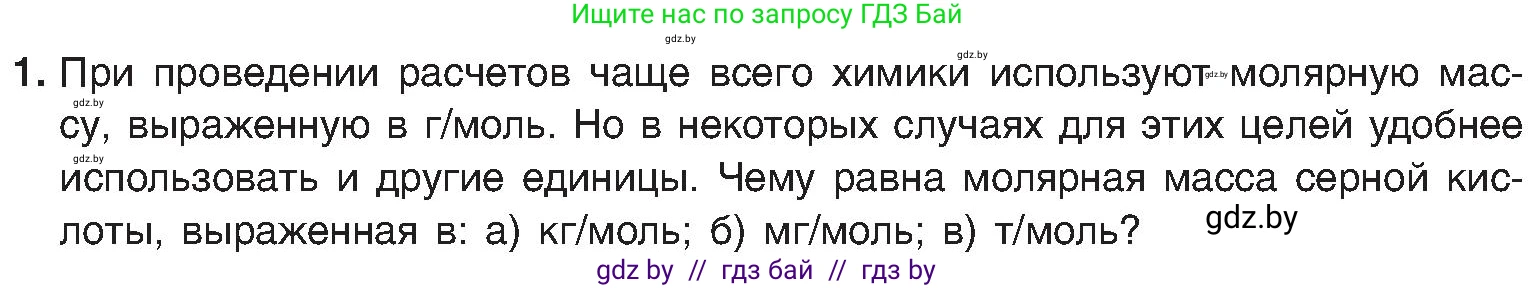 Ищите нас по запросу ГДЗ Бай

gdz.by

gdz.by

1. При проведении расчетов чаще всего химики используют gdz.by молярную массу, выраженную в г/моль. Но в некоторых случаях для этих целей удобнее использовать и другие единицы. Чему равна молярная масса серной кислоты, выраженная в: а) кг/моль; б) мг/моль; в) т/моль?

gdz.by

gdz.by

gdz.by

gdz by // гдз бай // гдз by